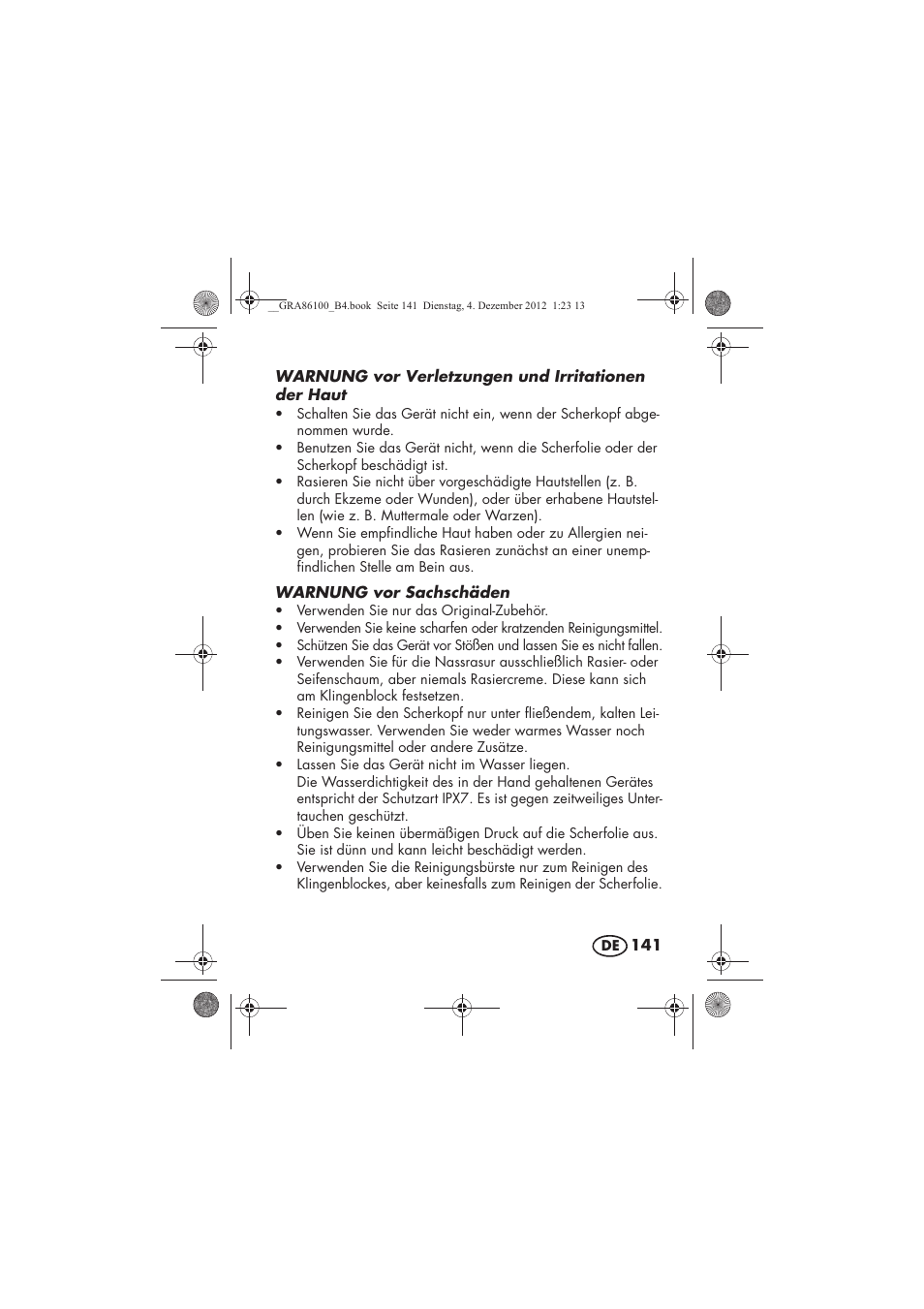 __GRA86100_B4.book Seite 141 Dienstag, 4. Dezember 2012 1:23 13

WARNUNG vor Verletzungen und Irritationen der Haut

• Schalten Sie das Gerät nicht ein, wenn der Scherkopf abgenommen wurde.
• Benutzen Sie das Gerät nicht, wenn die Scherfolie oder der Scherkopf beschädigt ist.
• Rasieren Sie nicht über vorgeschädigte Hautstellen (z. B. durch Ekzeme oder Wunden), oder über erhabene Hautstellen (wie z. B. Muttermale oder Warzen).
• Wenn Sie empfindliche Haut haben oder zu Allergien neigen, probieren Sie das Rasieren zunächst an einer unempfindlichen Stelle am Bein aus.

WARNUNG vor Sachschäden

• Verwenden Sie nur das Original-Zubehör.
• Verwenden Sie keine scharfen oder kratzenden Reinigungsmittel.
• Schützen Sie das Gerät vor Stößen und lassen Sie es nicht fallen.
• Verwenden Sie für die Nassrasur ausschließlich Rasier- oder Seifenschaum, aber niemals Rasiercreme. Diese kann sich am Klingenblock festsetzen.
• Reinigen Sie den Scherkopf nur unter fließendem, kalten Leitungswasser. Verwenden Sie weder warmes Wasser noch Reinigungsmittel oder andere Zusätze.
• Lassen Sie das Gerät nicht im Wasser liegen.
Die Wasserdichtigkeit des in der Hand gehaltenen Gerätes entspricht der Schutzart IPX7. Es ist gegen zeitweiliges Untertauchen geschützt.
• Üben Sie keinen übermäßigen Druck auf die Scherfolie aus. Sie ist dünn und kann leicht beschädigt werden.
• Verwenden Sie die Reinigungsbürste nur zum Reinigen des Klingenblockes, aber keinesfalls zum Reinigen der Scherfolie.

DE 141